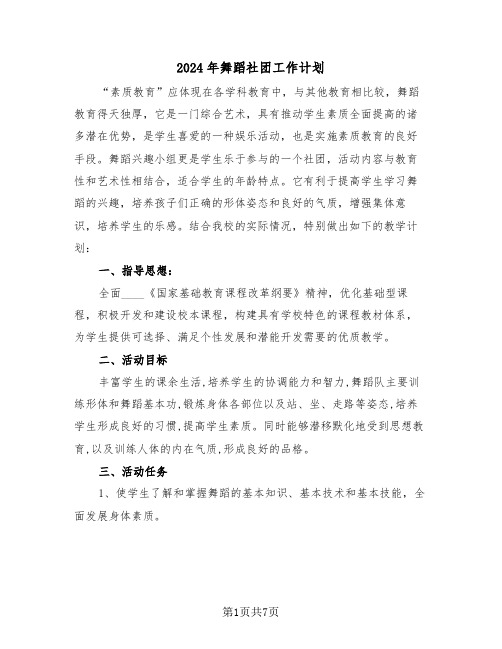 2024年舞蹈社团工作计划

“素质教育”应体现在各学科教育中，与其他教育相比较，舞蹈教育得天独厚，它是一门综合艺术，具有推动学生素质全面提高的诸多潜在优势，是学生喜爱的一种娱乐活动，也是实施素质教育的良好手段。舞蹈兴趣小组更是学生乐于参与的一个社团，活动内容与教育性和艺术性相结合，适合学生的年龄特点。它有利于提高学生学习舞蹈的兴趣，培养孩子们正确的形体姿态和良好的气质，增强集体意识，培养学生的乐感。结合我校的实际情况，特别做出如下的教学计划：

一、指导思想：

全面____《国家基础教育课程改革纲要》精神，优化基础型课程，积极开发和建设校本课程，构建具有学校特色的课程教材体系，为学生提供可选择、满足个性发展和潜能开发需要的优质教学。

二、活动目标

丰富学生的课余生活，培养学生的协调能力和智力，舞蹈队主要训练形体和舞蹈基本功，锻炼身体各部位以及站、坐、走路等姿态，培养学生形成良好的习惯，提高学生素质。同时能够潜移默化地受到思想教育，以及训练人体的内在气质，形成良好的品格。

三、活动任务

1、使学生了解和掌握舞蹈的基本知识、基本技术和基本技能，全面发展身体素质。

第1页共7页